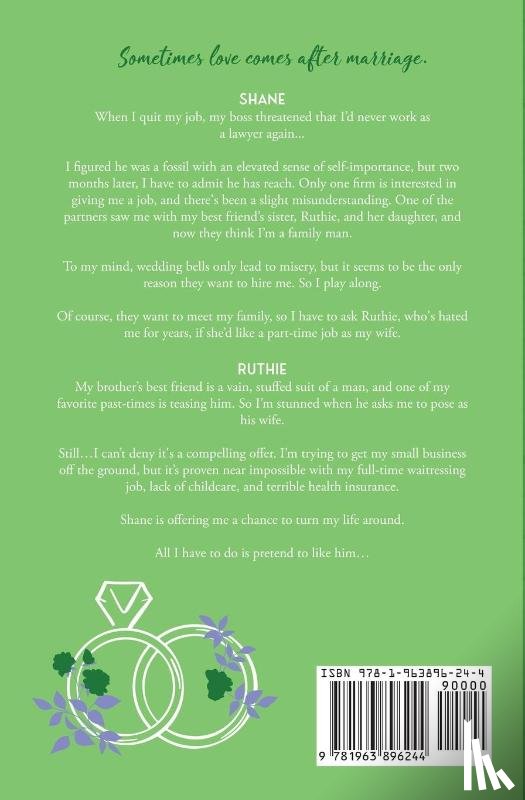 Sometimes love comes after marriage.

SHANE

When I quit my job, my boss threatened that I'd never work as a lawyer again...

I figured he was a fossil with an elevated sense of self-importance, but two months later, I have to admit he has reach. Only one firm is interested in giving me a job, and there's been a slight misunderstanding. One of the partners saw me with my best friend's sister, Ruthie, and her daughter, and now they think I'm a family man.

To my mind, wedding bells only lead to misery, but it seems to be the only reason they want to hire me. So I play along.

Of course, they want to meet my family, so I have to ask Ruthie, who's hated me for years, if she'd like a part-time job as my wife.

RUTHIE

My brother's best friend is a vain, stuffed suit of a man, and one of my favorite past-times is teasing him. So I'm stunned when he asks me to pose as his wife.

Still…I can't deny it's a compelling offer. I'm trying to get my small business off the ground, but it's proven near impossible with my full-time waitressing job, lack of childcare, and terrible health insurance.

Shane is offering me a chance to turn my life around.

All I have to do is pretend to like him…

ISBN 978-1-963896-24-4

90000

9 781963 896244